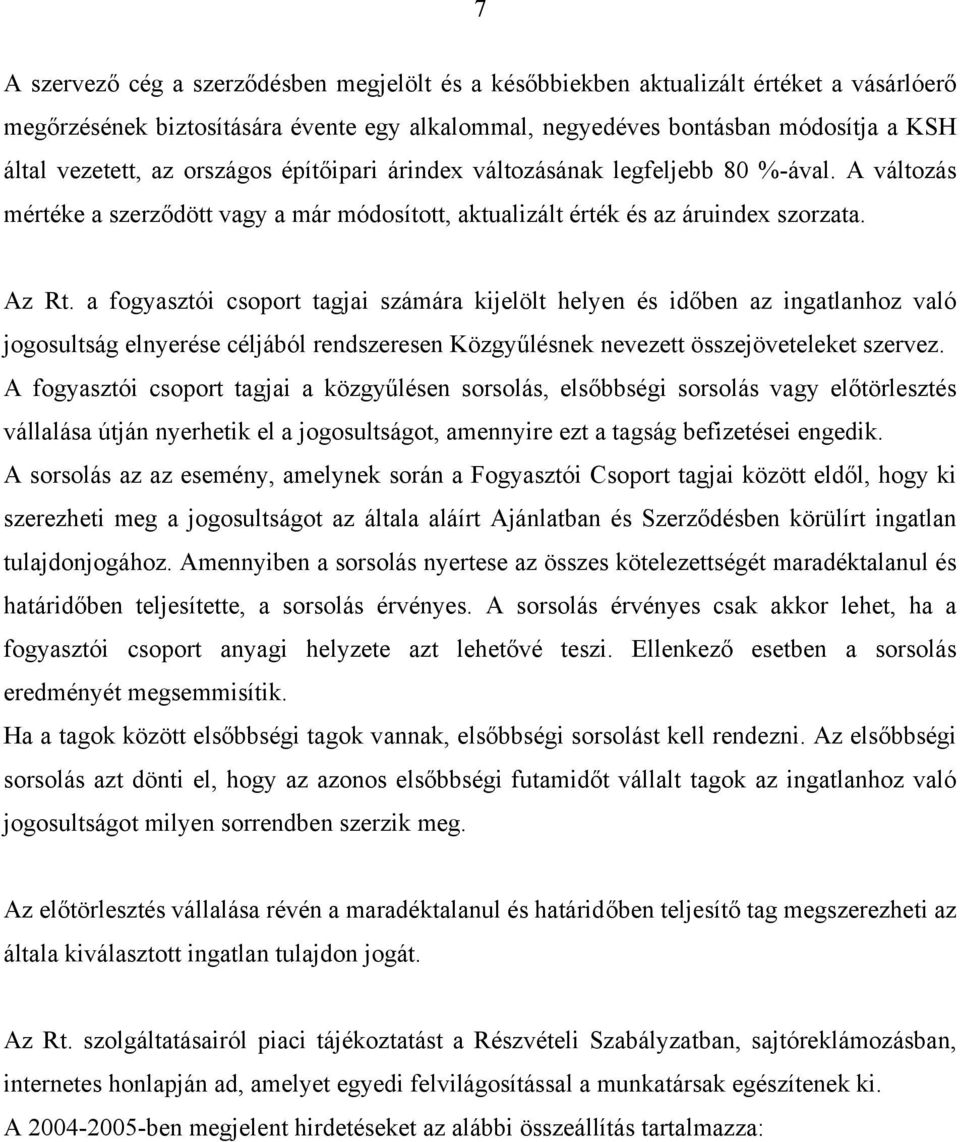 7

A szervező cég a szerződésben megjelölt és a későbbiekben aktualizált értéket a vásárlóerő megőrzésének biztosítására évente egy alkalommal, negyedéves bontásban módosítja a KSH által vezetett, az országos építőipari árindex változásának legfeljebb 80 %-ával. A változás mértéke a szerződött vagy a már módosított, aktualizált érték és az áruindex szorzata.

Az Rt. a fogyasztói csoport tagjai számára kijelölt helyen és időben az ingatlanhoz való jogosultság elnyerése céljából rendszeresen Közgyűlésnek nevezett összejöveteleket szervez. A fogyasztói csoport tagjai a közgyűlésen sorsolás, elsőbbségi sorsolás vagy előtörlesztés vállalása útján nyerhetik el a jogosultságot, amennyire ezt a tagság befizetései engedik. A sorsolás az az esemény, amelynek során a Fogyasztói Csoport tagjai között eldől, hogy ki szerezheti meg a jogosultságot az általa aláírt Ajánlatban és Szerződésben körülírt ingatlan tulajdonjogához. Amennyiben a sorsolás nyertese az összes kötelezettségét maradéktalanul és határidőben teljesítette, a sorsolás érvényes. A sorsolás érvényes csak akkor lehet, ha a fogyasztói csoport anyagi helyzete azt lehetővé teszi. Ellenkező esetben a sorsolás eredményét megsemmisítik.
Ha a tagok között elsőbbségi tagok vannak, elsőbbségi sorsolást kell rendezni. Az elsőbbségi sorsolás azt dönti el, hogy az azonos elsőbbségi futamidőt vállalt tagok az ingatlanhoz való jogosultságot milyen sorrendben szerzik meg.

Az előtörlesztés vállalása révén a maradéktalanul és határidőben teljesítő tag megszerezheti az általa kiválasztott ingatlan tulajdon jogát.

Az Rt. szolgáltatásairól piaci tájékoztatást a Részvételi Szabályzatban, sajtóreklámozásban, internetes honlapján ad, amelyet egyedi felvilágosítással a munkatársak egészítenek ki.
A 2004-2005-ben megjelent hirdetéseket az alábbi összeállítás tartalmazza: